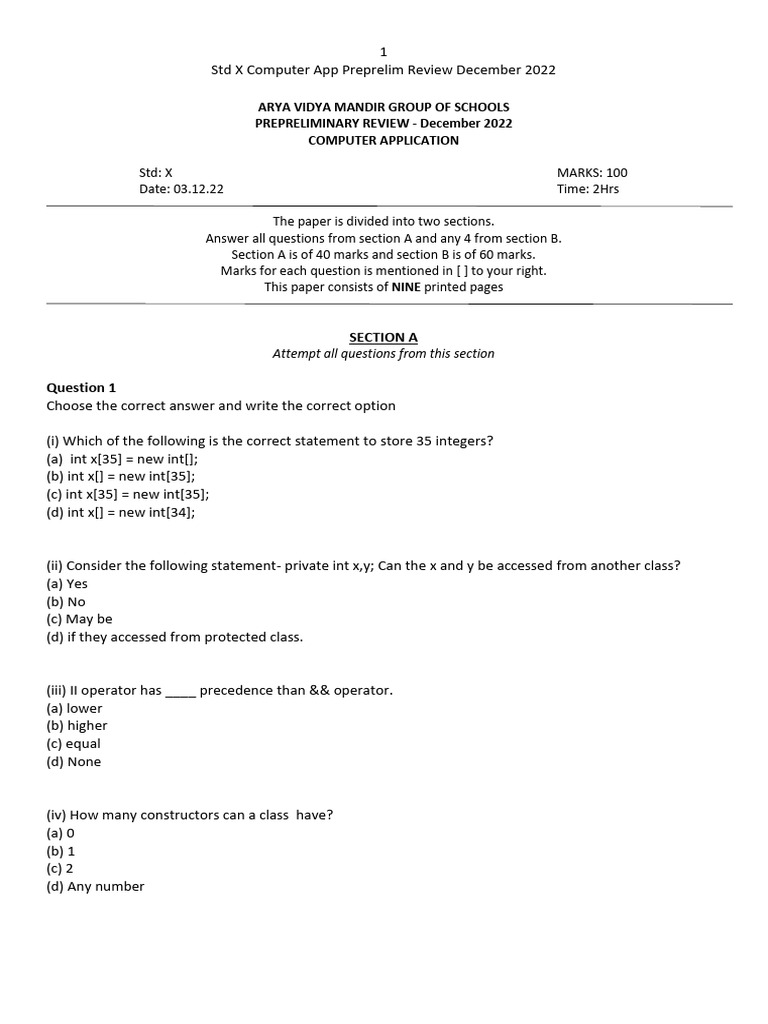 1
Std X Computer App Preprelim Review December 2022

ARYA VIDYA MANDIR GROUP OF SCHOOLS
PREPRELIMINARY REVIEW - December 2022
COMPUTER APPLICATION

Std: X
Date: 03.12.22

MARKS: 100
Time: 2Hrs

The paper is divided into two sections.
Answer all questions from section A and any 4 from section B.
Section A is of 40 marks and section B is of 60 marks.
Marks for each question is mentioned in [ ] to your right.
This paper consists of NINE printed pages

SECTION A
Attempt all questions from this section

Question 1
Choose the correct answer and write the correct option

(i) Which of the following is the correct statement to store 35 integers?
(a) int x[35] = new int[];
(b) int x[] = new int[35];
(c) int x[35] = new int[35];
(d) int x[] = new int[34];

(ii) Consider the following statement- private int x,y; Can the x and y be accessed from another class?
(a) Yes
(b) No
(c) May be
(d) if they accessed from protected class.

(iii) II operator has _____ precedence than && operator.
(a) lower
(b) higher
(c) equal
(d) None

(iv) How many constructors can a class have?
(a) 0
(b) 1
(c) 2
(d) Any number